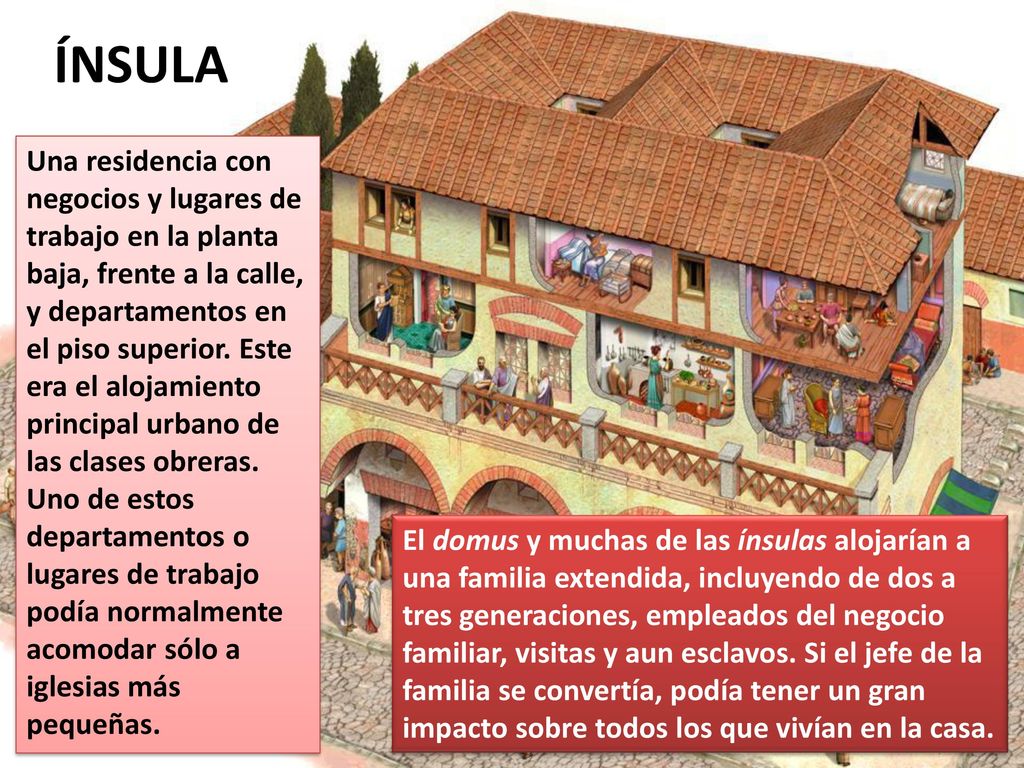 ÍNSULA

Una residencia con negocios y lugares de trabajo en la planta baja, frente a la calle, y departamentos en el piso superior. Este era el alojamiento principal urbano de las clases obreras. Uno de estos departamentos o lugares de trabajo podía normalmente acomodar sólo a iglesias más pequeñas.

El domus y muchas de las ínsulas alojarían a una familia extendida, incluyendo de dos a tres generaciones, empleados del negocio familiar, visitas y aun esclavos. Si el jefe de la familia se convertía, podía tener un gran impacto sobre todos los que vivían en la casa.